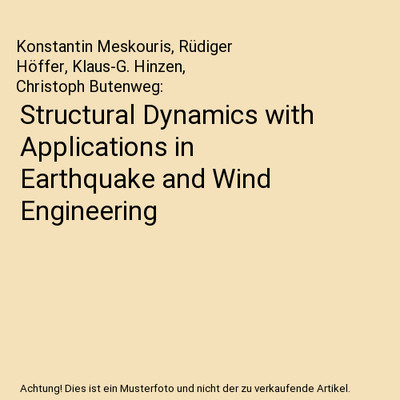 Konstantin Meskouris, Rüdiger Höffer, Klaus-G. Hinzen, Christoph Butenweg:

Structural Dynamics with Applications in Earthquake and Wind Engineering

Achtung! Dies ist ein Musterfoto und nicht der zu verkaufende Artikel.